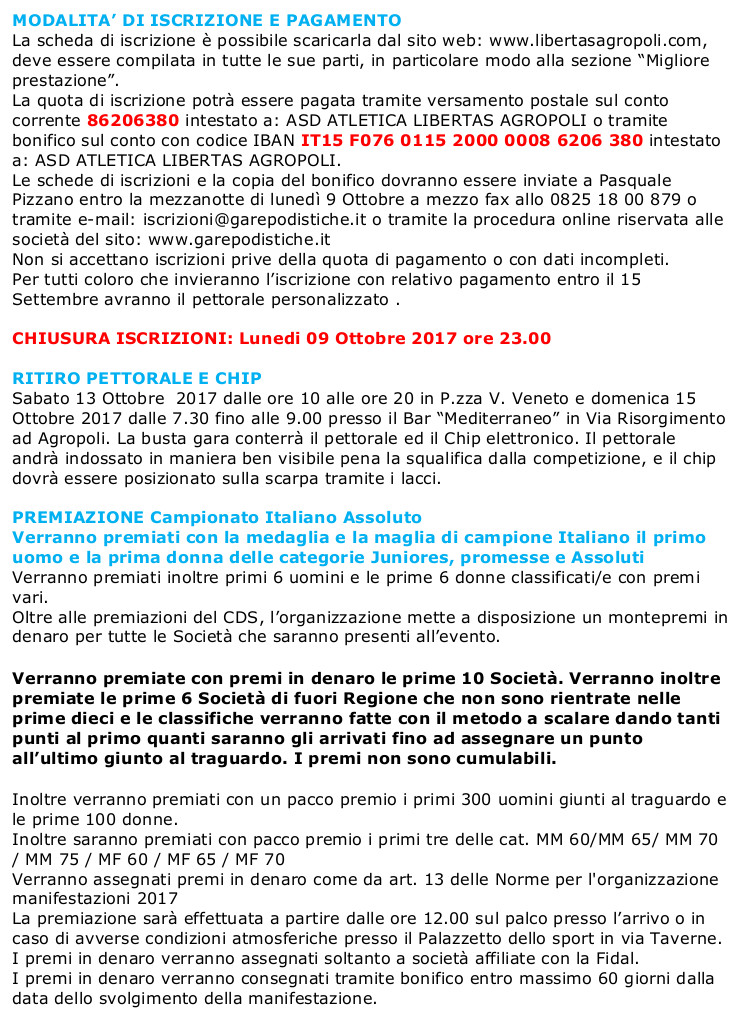 MODALITA' DI ISCRIZIONE E PAGAMENTO
La scheda di iscrizione è possibile scaricarla dal sito web: www.libertasagropoli.com, deve essere compilata in tutte le sue parti, in particolare modo alla sezione "Migliore prestazione".
La quota di iscrizione potrà essere pagata tramite versamento postale sul conto corrente 86206380 intestato a: ASD ATLETICA LIBERTAS AGROPOLI o tramite bonifico sul conto con codice IBAN IT15 F076 0115 2000 0008 6206 380 intestato a: ASD ATLETICA LIBERTAS AGROPOLI.
Le schede di iscrizioni e la copia del bonifico dovranno essere inviate a Pasquale Pizzano entro la mezzanotte di lunedì 9 Ottobre a mezzo fax allo 0825 18 00 879 o tramite e-mail: iscrizioni@garepodistiche.it o tramite la procedura online riservata alle società del sito: www.garepodistiche.it
Non si accettano iscrizioni prive della quota di pagamento o con dati incompleti.
Per tutti coloro che invieranno l'iscrizione con relativo pagamento entro il 15 Settembre avranno il pettorale personalizzato .

CHIUSURA ISCRIZIONI: Lunedi 09 Ottobre 2017 ore 23.00

RITIRO PETTORALE E CHIP
Sabato 13 Ottobre 2017 dalle ore 10 alle ore 20 in P.zza V. Veneto e domenica 15 Ottobre 2017 dalle 7.30 fino alle 9.00 presso il Bar "Mediterraneo" in Via Risorgimento ad Agropoli. La busta gara conterrà il pettorale ed il Chip elettronico. Il pettorale andrà indossato in maniera ben visibile pena la squalifica dalla competizione, e il chip dovrà essere posizionato sulla scarpa tramite i lacci.

PREMIAZIONE Campionato Italiano Assoluto
Verranno premiati con la medaglia e la maglia di campione Italiano il primo uomo e la prima donna delle categorie Juniores, promesse e Assoluti
Verranno premiati inoltre primi 6 uomini e le prime 6 donne classificati/e con premi vari.
Oltre alle premiazioni del CDS, l'organizzazione mette a disposizione un montepremi in denaro per tutte le Società che saranno presenti all'evento.

Verranno premiate con premi in denaro le prime 10 Società. Verranno inoltre premiate le prime 6 Società di fuori Regione che non sono rientrate nelle prime dieci e le classifiche verranno fatte con il metodo a scalare dando tanti punti al primo quanti saranno gli arrivati fino ad assegnare un punto all'ultimo giunto al traguardo. I premi non sono cumulabili.

Inoltre verranno premiati con un pacco premio i primi 300 uomini giunti al traguardo e le prime 100 donne.
Inoltre saranno premiati con pacco premio i primi tre delle cat. MM 60/MM 65/ MM 70 / MM 75 / MF 60 / MF 65 / MF 70
Verranno assegnati premi in denaro come da art. 13 delle Norme per l'organizzazione manifestazioni 2017
La premiazione sarà effettuata a partire dalle ore 12.00 sul palco presso l'arrivo o in caso di avverse condizioni atmosferiche presso il Palazzetto dello sport in via Taverne.
I premi in denaro verranno assegnati soltanto a società affiliate con la Fidal.
I premi in denaro verranno consegnati tramite bonifico entro massimo 60 giorni dalla data dello svolgimento della manifestazione.